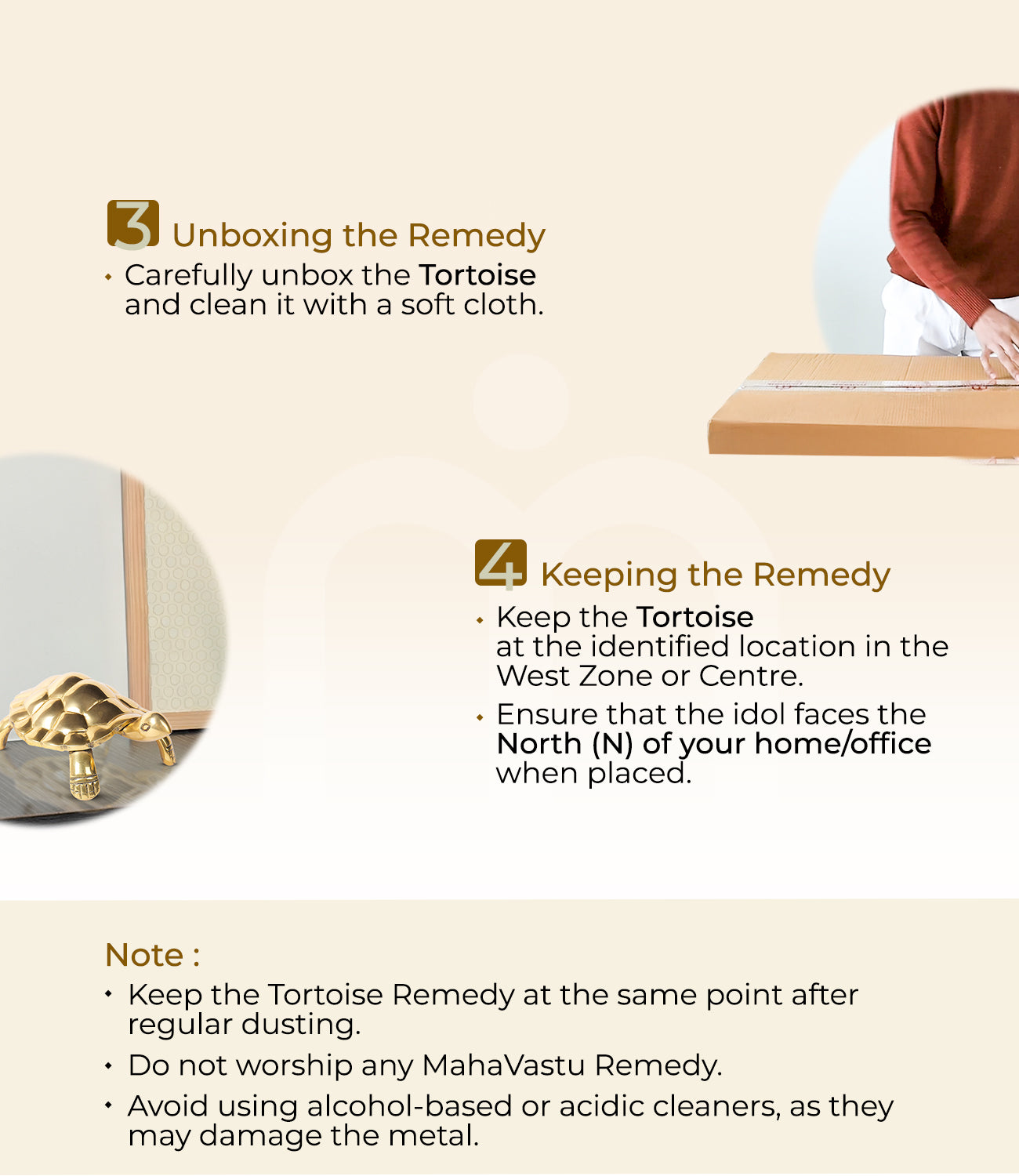 3 Unboxing the Remedy

• Carefully unbox the Tortoise and clean it with a soft cloth.

4 Keeping the Remedy

• Keep the Tortoise at the identified location in the West Zone or Centre.
• Ensure that the idol faces the North (N) of your home/office when placed.

Note :

• Keep the Tortoise Remedy at the same point after regular dusting.
• Do not worship any MahaVastu Remedy.
• Avoid using alcohol-based or acidic cleaners, as they may damage the metal.